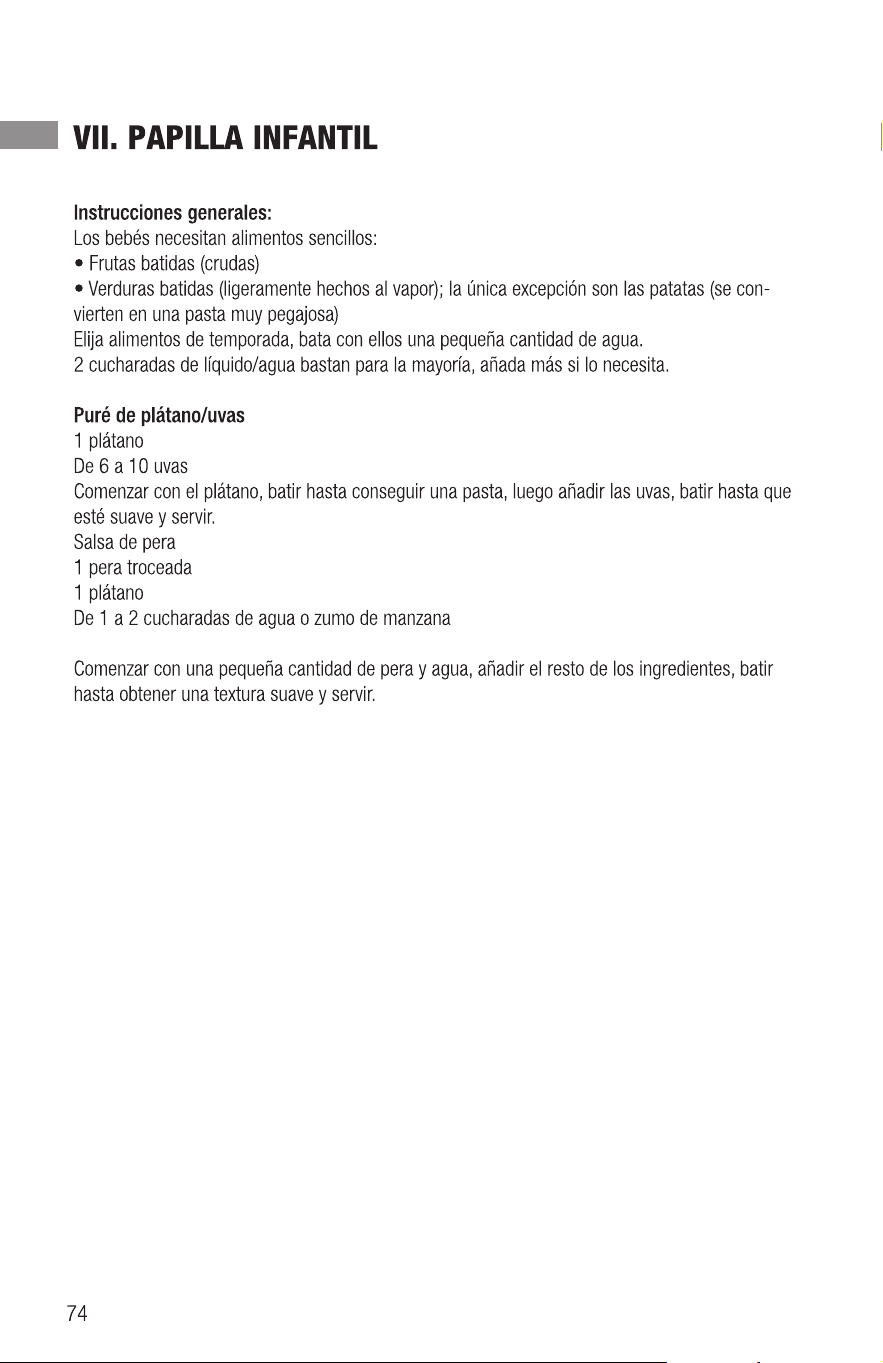 VII. PAPILLA INFANTIL

Instrucciones generales:
Los bebés necesitan alimentos sencillos:
• Frutas batidas (crudas)
• Verduras batidas (ligeramente hechos al vapor); la única excepción son las patatas (se convierten en una pasta muy pegajosa)
Elija alimentos de temporada, bata con ellos una pequeña cantidad de agua.
2 cucharadas de líquido/agua bastan para la mayoría, añada más si lo necesita.

Puré de plátano/uvas
1 plátano
De 6 a 10 uvas
Comenzar con el plátano, batir hasta conseguir una pasta, luego añadir las uvas, batir hasta que esté suave y servir.
Salsa de pera
1 pera troceada
1 plátano
De 1 a 2 cucharadas de agua o zumo de manzana

Comenzar con una pequeña cantidad de pera y agua, añadir el resto de los ingredientes, batir hasta obtener una textura suave y servir.

74